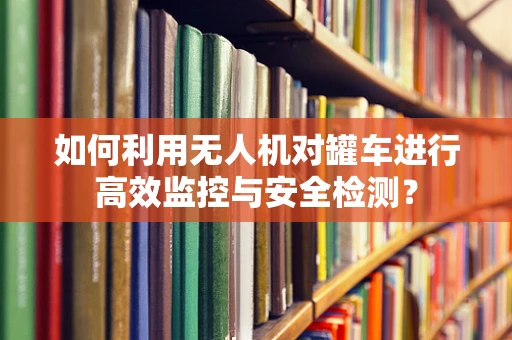 如何利用无人机对罐车进行高效监控与安全检测？